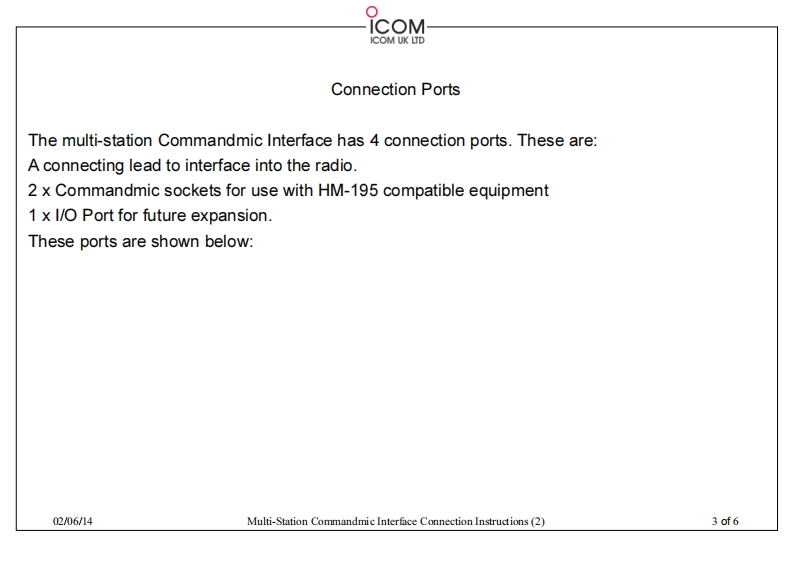 ICOM
ICOM UK LTD

Connection Ports

The multi-station Commandmic Interface has 4 connection ports. These are:
A connecting lead to interface into the radio.
2 x Commandmic sockets for use with HM-195 compatible equipment
1 x I/O Port for future expansion.
These ports are shown below:

02/06/14 Multi-Station Commandmic Interface Connection Instructions (2) 3 of 6